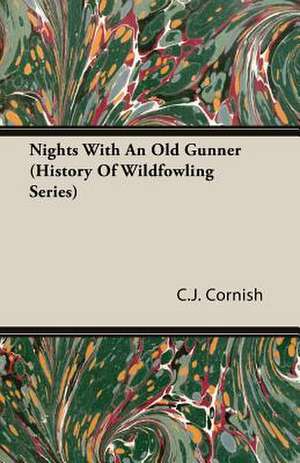 Nights With An Old Gunner (History Of Wildfowling Series)

C.J. Cornish